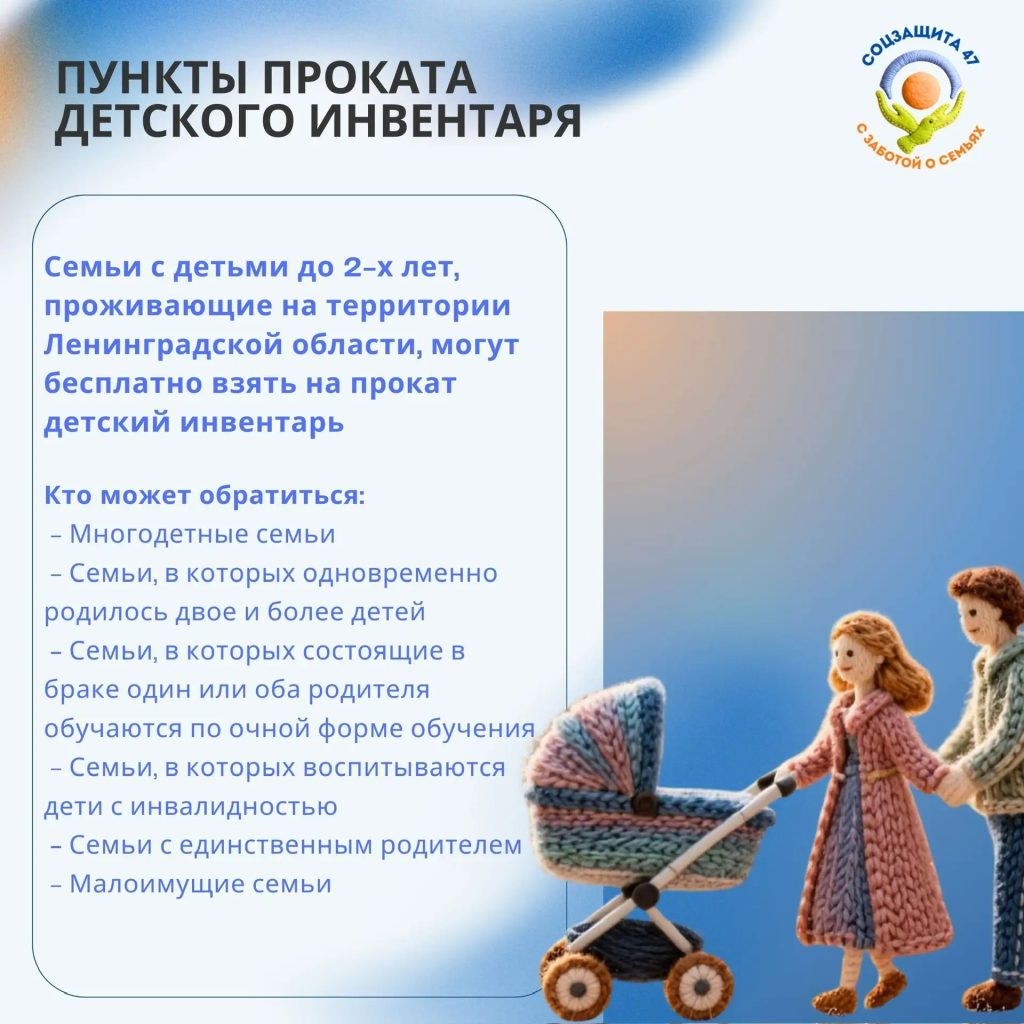 ПУНКТЫ ПРОКАТА
ДЕТСКОГО ИНВЕНТАРЯ

СОЦЗАЩИТА 47
С ЗАБОТОЙ О СЕМЬЯХ

Семьи с детьми до 2–х лет, проживающие на территории Ленинградской области, могут бесплатно взять на прокат детский инвентарь

Кто может обратиться:
– Многодетные семьи
– Семьи, в которых одновременно родилось двое и более детей
– Семьи, в которых состоящие в браке один или оба родителя обучаются по очной форме обучения
– Семьи, в которых воспитываются дети с инвалидностью
– Семьи с единственным родителем
– Малоимущие семьи